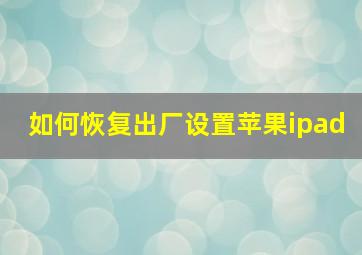 如何恢复出厂设置苹果ipad